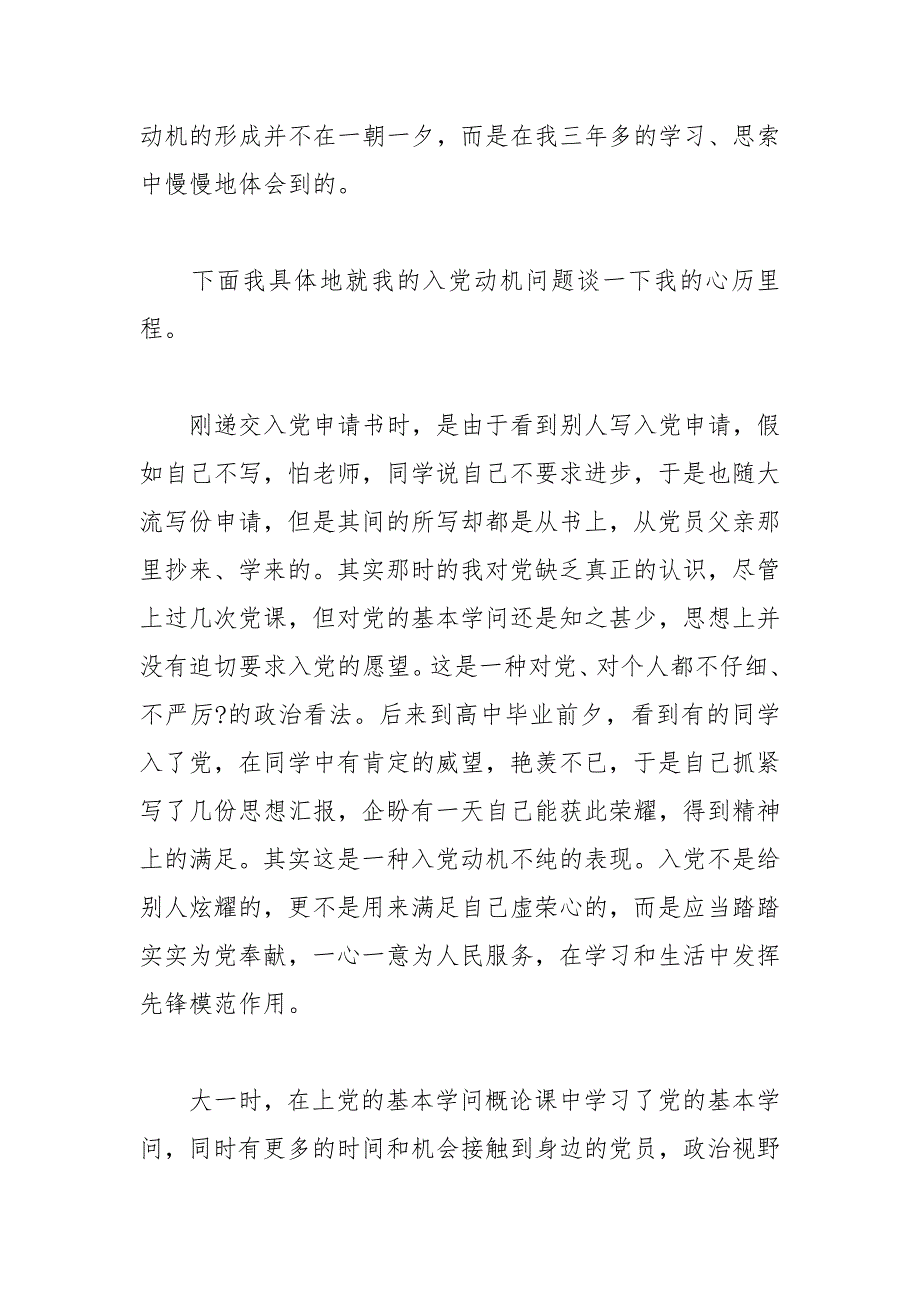 动机的形成并不在一朝一夕，而是在我三年多的学习、思索中慢慢地体会到的。

下面我具体地就我的入党动机问题谈一下我的心历里程。

刚递交入党申请书时，是由于看到别人写入党申请，假如自己不写，怕老师，同学说自己不要求进步，于是也随大流写份申请，但是其间的所写却都是从书上，从党员父亲那里抄来、学来的。其实那时的我对党缺乏真正的认识，尽管上过几次党课，但对党的基本学问还是知之甚少，思想上并没有迫切要求入党的愿望。这是一种对党、对个人都不仔细、不严厉?的政治看法。后来到高中毕业前夕，看到有的同学入了党，在同学中有肯定的威望，艳羡不已，于是自己抓紧写了几份思想汇报，企盼有一天自己能获此荣耀，得到精神上的满足。其实这是一种入党动机不纯的表现。入党不是给别人炫耀的，更不是用来满足自己虚荣心的，而是应当踏踏实实为党奉献，一心一意为人民服务，在学习和生活中发挥先锋模范作用。

大一时，在上党的基本学问概论课中学习了党的基本学问，同时有更多的时间和机会接触到身边的党员，政治视野